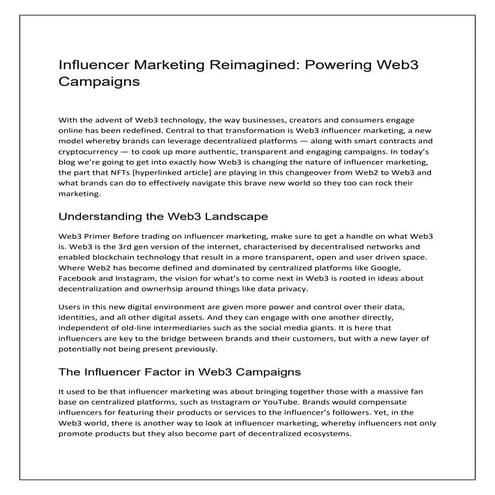 Influencer Marketing Reimagined: Powering Web3 Campaigns

With the advent of Web3 technology, the way businesses, creators and consumers engage online has been redefined. Central to that transformation is Web3 influencer marketing, a new model whereby brands can leverage decentralized platforms — along with smart contracts and cryptocurrency — to cook up more authentic, transparent and engaging campaigns. In today's blog we're going to get into exactly how Web3 is changing the nature of influencer marketing, the part that NFTs [hyperlinked article] are playing in this changeover from Web2 to Web3 and what brands can do to effectively navigate this brave new world so they too can rock their marketing.

Understanding the Web3 Landscape

Web3 Primer Before trading on influencer marketing, make sure to get a handle on what Web3 is. Web3 is the 3rd gen version of the internet, characterised by decentralised networks and enabled blockchain technology that result in a more transparent, open and user driven space. Where Web2 has become defined and dominated by centralized platforms like Google, Facebook and Instagram, the vision for what's to come next in Web3 is rooted in ideas about decentralization and ownerhsip around things like data privacy.

Users in this new digital environment are given more power and control over their data, identities, and all other digital assets. And they can engage with one another directly, independent of old-line intermediaries such as the social media giants. It is here that influencers are key to the bridge between brands and their customers, but with a new layer of potentially not being present previously.

The Influencer Factor in Web3 Campaigns

It used to be that influencer marketing was about bringing together those with a massive fan base on centralized platforms, such as Instagram or YouTube. Brands would compensate influencers for featuring their products or services to the influencer's followers. Yet, in the Web3 world, there is another way to look at influencer marketing, whereby influencers not only promote products but they also become part of decentralized ecosystems.